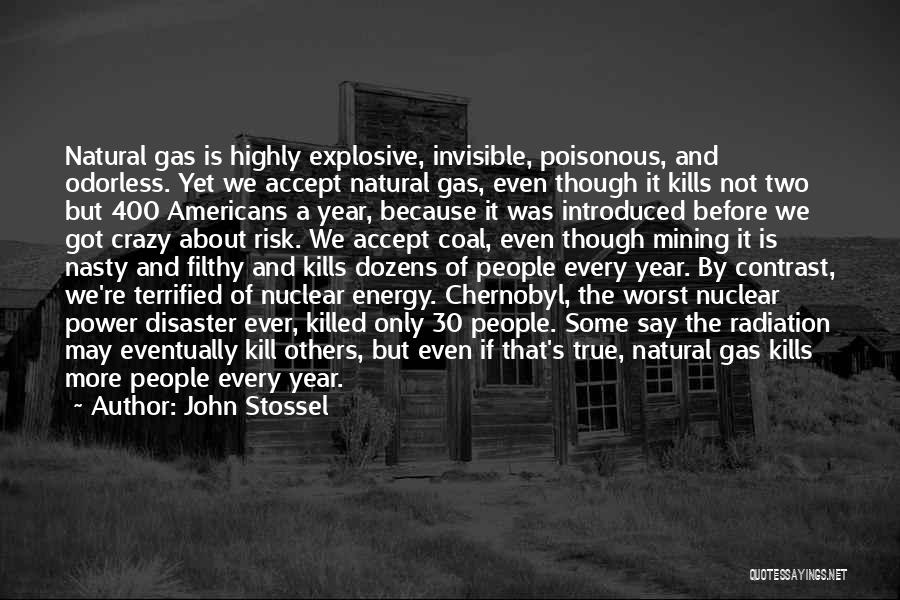 Natural gas is highly explosive, invisible, poisonous, and odorless. Yet we accept natural gas, even though it kills not two but 400 Americans a year, because it was introduced before we got crazy about risk. We accept coal, even though mining it is nasty and filthy and kills dozens of people every year. By contrast, we're terrified of nuclear energy. Chernobyl, the worst nuclear power disaster ever, killed only 30 people. Some say the radiation may eventually kill others, but even if that's true, natural gas kills more people every year.

~ Author: John Stossel

QUOTESSAYINGS.NET